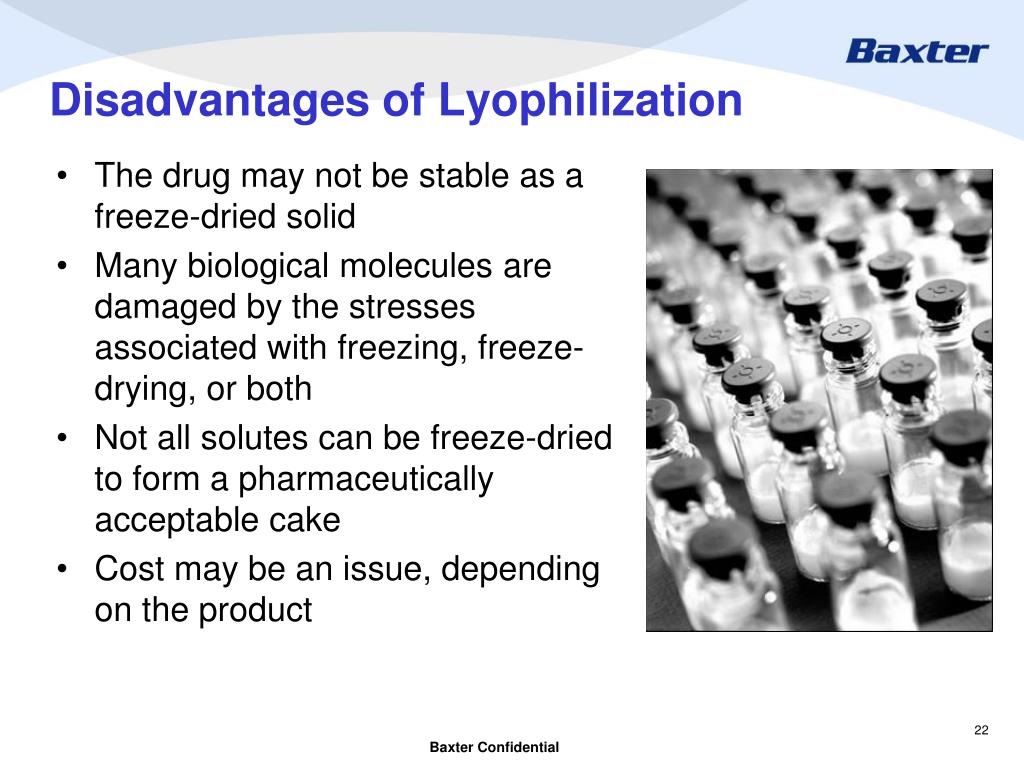 Baxter

Disadvantages of Lyophilization

• The drug may not be stable as a freeze-dried solid
• Many biological molecules are damaged by the stresses associated with freezing, freeze-drying, or both
• Not all solutes can be freeze-dried to form a pharmaceutically acceptable cake
• Cost may be an issue, depending on the product

22

Baxter Confidential